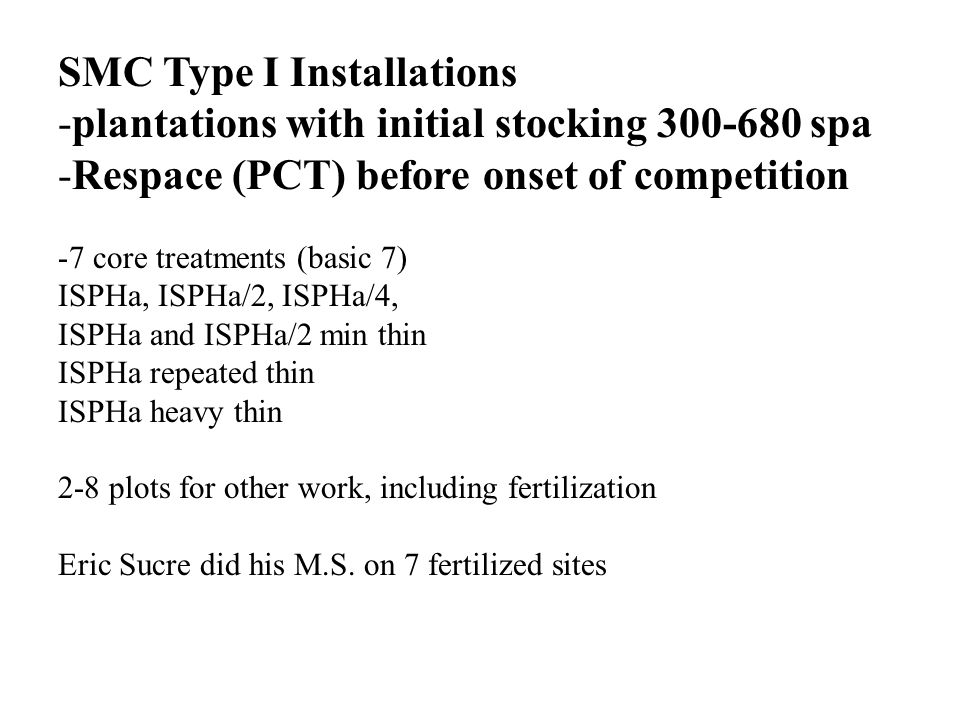 SMC Type I Installations
-plantations with initial stocking 300-680 spa
-Respace (PCT) before onset of competition

-7 core treatments (basic 7)
ISPHa, ISPHa/2, ISPHa/4,
ISPHa and ISPHa/2 min thin
ISPHa repeated thin
ISPHa heavy thin

2-8 plots for other work, including fertilization

Eric Sucre did his M.S. on 7 fertilized sites